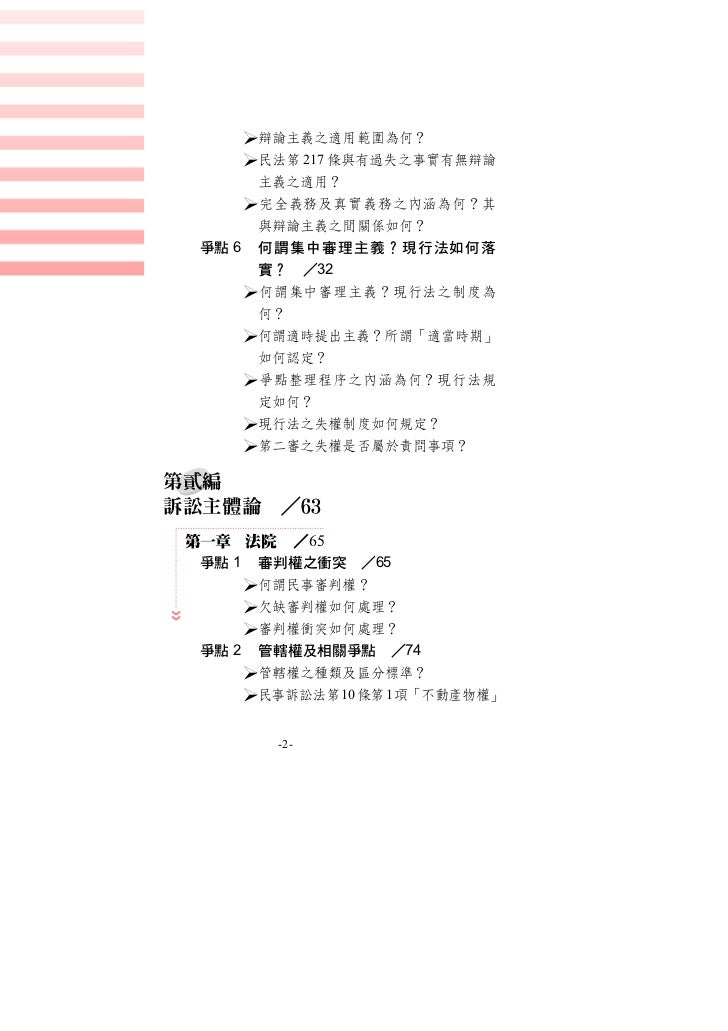 ➢辯論主義之適用範圍為何？
➢民法第 217 條與有過失之事實有無辯論主義之適用？
➢完全義務及真實義務之內涵為何？其與辯論主義之間關係如何？

爭點 6　何謂集中審理主義？現行法如何落實？　／32
➢何謂集中審理主義？現行法之制度為何？
➢何謂適時提出主義？所謂「適當時期」如何認定？
➢爭點整理程序之內涵為何？現行法規定如何？
➢現行法之失權制度如何規定？
➢第二審之失權是否屬於責問事項？

第貳編
訴訟主體論　／63

第一章　法院　／65
爭點 1　審判權之衝突　／65
➢何謂民事審判權？
➢欠缺審判權如何處理？
➢審判權衝突如何處理？
爭點 2　管轄權及相關爭點　／74
➢管轄權之種類及區分標準？
➢民事訴訟法第 10 條第 1 項「不動產物權」

-2-